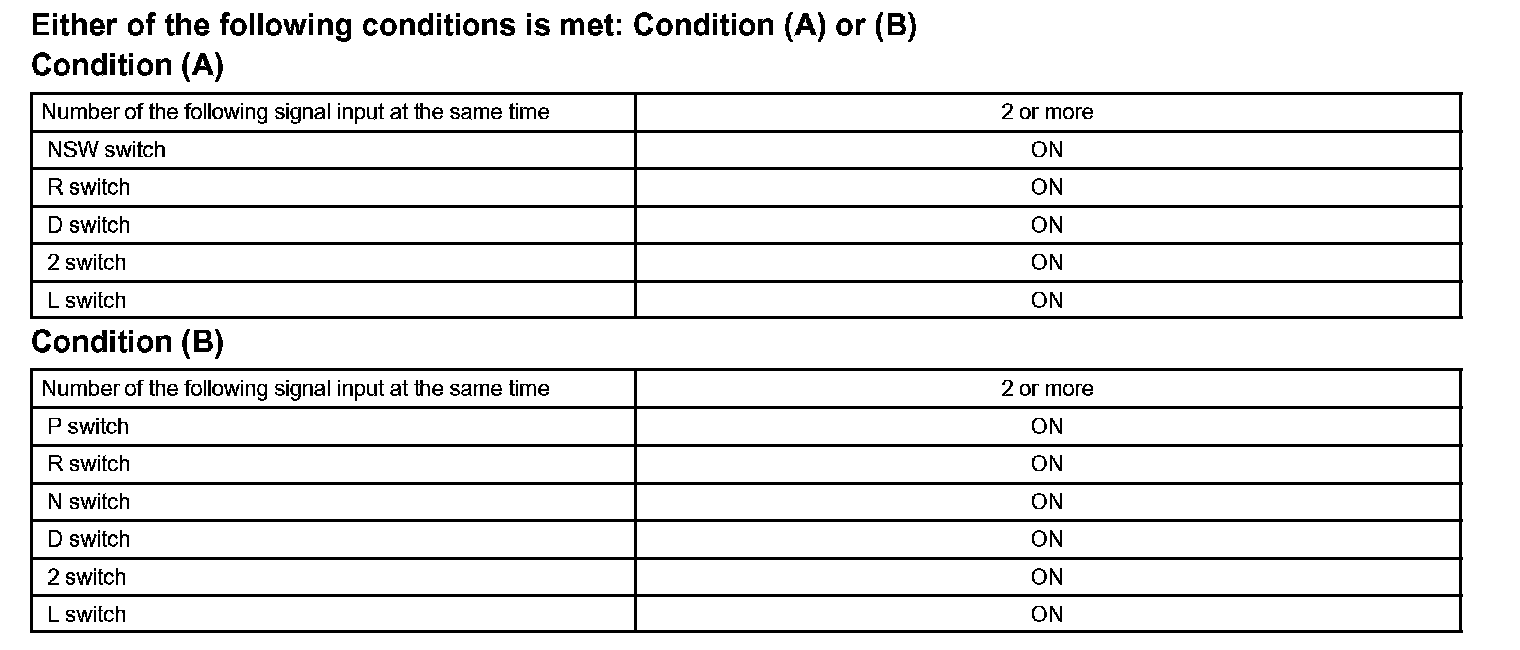 Either of the following conditions is met: Condition (A) or (B)

Condition (A)

| Number of the following signal input at the same time | 2 or more |
|---|---|
| NSW switch | ON |
| R switch | ON |
| D switch | ON |
| 2 switch | ON |
| L switch | ON |

Condition (B)

| Number of the following signal input at the same time | 2 or more |
|---|---|
| P switch | ON |
| R switch | ON |
| N switch | ON |
| D switch | ON |
| 2 switch | ON |
| L switch | ON |